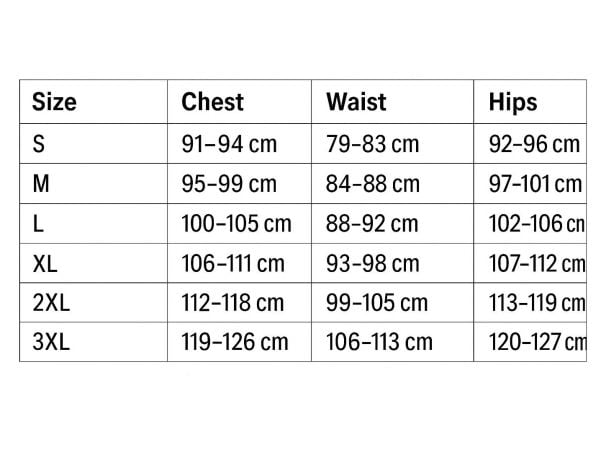 | Size | Chest | Waist | Hips |
|---|---|---|---|
| S | 91–94 cm | 79–83 cm | 92–96 cm |
| M | 95–99 cm | 84–88 cm | 97–101 cm |
| L | 100–105 cm | 88–92 cm | 102–106 cm |
| XL | 106–111 cm | 93–98 cm | 107–112 cm |
| 2XL | 112–118 cm | 99–105 cm | 113–119 cm |
| 3XL | 119–126 cm | 106–113 cm | 120–127 cm |